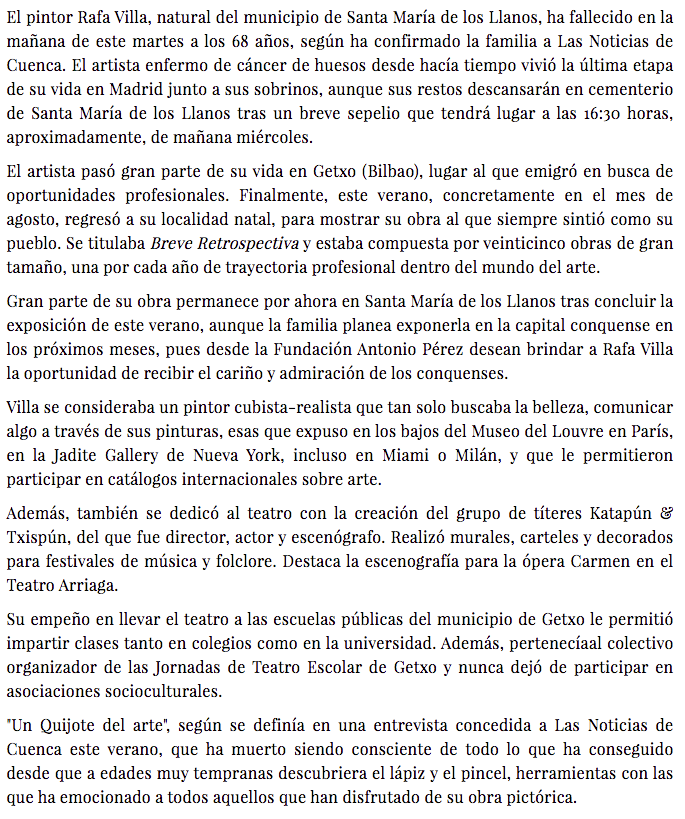 El pintor Rafa Villa, natural del municipio de Santa María de los Llanos, ha fallecido en la mañana de este martes a los 68 años, según ha confirmado la familia a Las Noticias de Cuenca. El artista enfermo de cáncer de huesos desde hacía tiempo vivió la última etapa de su vida en Madrid junto a sus sobrinos, aunque sus restos descansarán en cementerio de Santa María de los Llanos tras un breve sepelio que tendrá lugar a las 16:30 horas, aproximadamente, de mañana miércoles.

El artista pasó gran parte de su vida en Getxo (Bilbao), lugar al que emigró en busca de oportunidades profesionales. Finalmente, este verano, concretamente en el mes de agosto, regresó a su localidad natal, para mostrar su obra al que siempre sintió como su pueblo. Se titulaba Breve Retrospectiva y estaba compuesta por veinticinco obras de gran tamaño, una por cada año de trayectoria profesional dentro del mundo del arte.

Gran parte de su obra permanece por ahora en Santa María de los Llanos tras concluir la exposición de este verano, aunque la familia planea exponerla en la capital conquense en los próximos meses, pues desde la Fundación Antonio Pérez desean brindar a Rafa Villa la oportunidad de recibir el cariño y admiración de los conquenses.

Villa se consideraba un pintor cubista-realista que tan solo buscaba la belleza, comunicar algo a través de sus pinturas, esas que expuso en los bajos del Museo del Louvre en París, en la Jadite Gallery de Nueva York, incluso en Miami o Milán, y que le permitieron participar en catálogos internacionales sobre arte.

Además, también se dedicó al teatro con la creación del grupo de títeres Katapún & Txispún, del que fue director, actor y escenógrafo. Realizó murales, carteles y decorados para festivales de música y folclore. Destaca la escenografía para la ópera Carmen en el Teatro Arriaga.

Su empeño en llevar el teatro a las escuelas públicas del municipio de Getxo le permitió impartir clases tanto en colegios como en la universidad. Además, pertenecíaal colectivo organizador de las Jornadas de Teatro Escolar de Getxo y nunca dejó de participar en asociaciones socioculturales.

"Un Quijote del arte", según se definía en una entrevista concedida a Las Noticias de Cuenca este verano, que ha muerto siendo consciente de todo lo que ha conseguido desde que a edades muy tempranas descubriera el lápiz y el pincel, herramientas con las que ha emocionado a todos aquellos que han disfrutado de su obra pictórica.